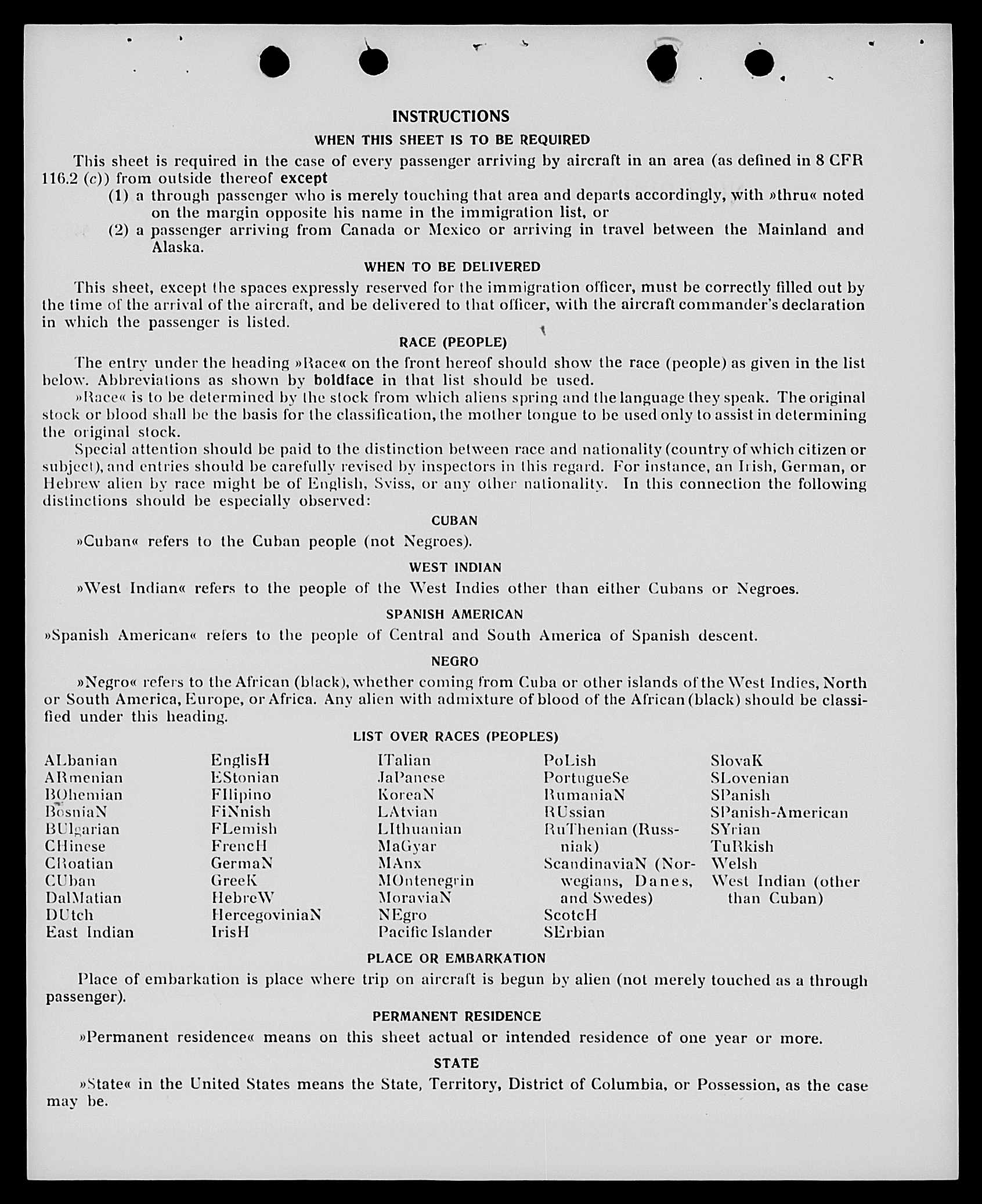 INSTRUCTIONS

WHEN THIS SHEET IS TO BE REQUIRED

This sheet is required in the case of every passenger arriving by aircraft in an area (as defined in 8 CFR 116.2 (c)) from outside thereof except

(1) a through passenger who is merely touching that area and departs accordingly, with »thru« noted on the margin opposite his name in the immigration list, or

(2) a passenger arriving from Canada or Mexico or arriving in travel between the Mainland and Alaska.

WHEN TO BE DELIVERED

This sheet, except the spaces expressly reserved for the immigration officer, must be correctly filled out by the time of the arrival of the aircraft, and be delivered to that officer, with the aircraft commander's declaration in which the passenger is listed.

RACE (PEOPLE)

The entry under the heading »Race« on the front hereof should show the race (people) as given in the list below. Abbreviations as shown by boldface in that list should be used.

»Race« is to be determined by the stock from which aliens spring and the language they speak. The original stock or blood shall be the basis for the classification, the mother tongue to be used only to assist in determining the original stock.

Special attention should be paid to the distinction between race and nationality (country of which citizen or subject), and entries should be carefully revised by inspectors in this regard. For instance, an Irish, German, or Hebrew alien by race might be of English, Sviss, or any other nationality. In this connection the following distinctions should be especially observed:

CUBAN

»Cuban« refers to the Cuban people (not Negroes).

WEST INDIAN

»West Indian« refers to the people of the West Indies other than either Cubans or Negroes.

SPANISH AMERICAN

»Spanish American« refers to the people of Central and South America of Spanish descent.

NEGRO

»Negro« refers to the African (black), whether coming from Cuba or other islands of the West Indies, North or South America, Europe, or Africa. Any alien with admixture of blood of the African (black) should be classified under this heading.

LIST OVER RACES (PEOPLES)

ALbanian
ARmenian
BOhemian
BosniaN
BUlgarian
CHinese
CRoatian
CUban
DalMatian
DUtch
East Indian

EnglisH
EStonian
FIlipino
FiNnish
FLemish
FrencH
GermaN
GreeK
HebreW
HercegoviniaN
IrisH

ITalian
JaPanese
KoreaN
LAtvian
LIthuanian
MaGyar
MAnx
MOntenegrin
MoraviaN
NEgro
Pacific Islander

PoLish
PortugueSe
RumaniaN
RUssian
RuThenian (Russniak)
ScandinaviaN (Norwegians, Danes, and Swedes)
ScotcH
SErbian

SlovaK
SLovenian
SPanish
SPanish-American
SYrian
TuRkish
Welsh
West Indian (other than Cuban)

PLACE OR EMBARKATION

Place of embarkation is place where trip on aircraft is begun by alien (not merely touched as a through passenger).

PERMANENT RESIDENCE

»Permanent residence« means on this sheet actual or intended residence of one year or more.

STATE

»State« in the United States means the State, Territory, District of Columbia, or Possession, as the case may be.